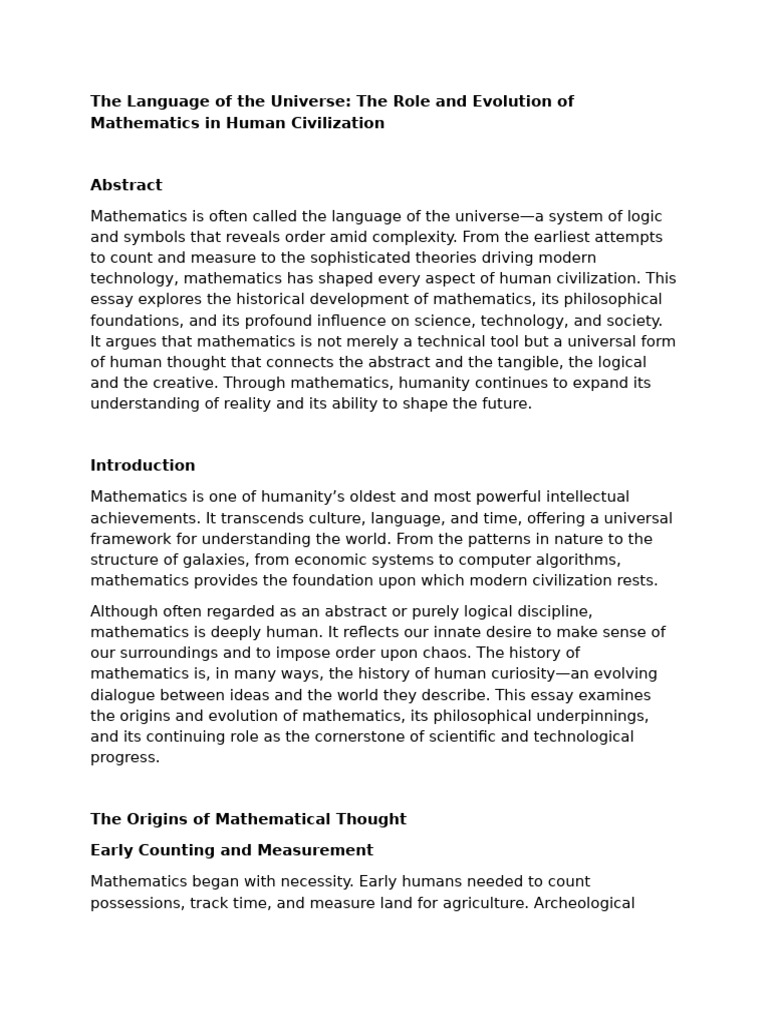 The Language of the Universe: The Role and Evolution of Mathematics in Human Civilization

Abstract

Mathematics is often called the language of the universe—a system of logic and symbols that reveals order amid complexity. From the earliest attempts to count and measure to the sophisticated theories driving modern technology, mathematics has shaped every aspect of human civilization. This essay explores the historical development of mathematics, its philosophical foundations, and its profound influence on science, technology, and society. It argues that mathematics is not merely a technical tool but a universal form of human thought that connects the abstract and the tangible, the logical and the creative. Through mathematics, humanity continues to expand its understanding of reality and its ability to shape the future.

Introduction

Mathematics is one of humanity's oldest and most powerful intellectual achievements. It transcends culture, language, and time, offering a universal framework for understanding the world. From the patterns in nature to the structure of galaxies, from economic systems to computer algorithms, mathematics provides the foundation upon which modern civilization rests.

Although often regarded as an abstract or purely logical discipline, mathematics is deeply human. It reflects our innate desire to make sense of our surroundings and to impose order upon chaos. The history of mathematics is, in many ways, the history of human curiosity—an evolving dialogue between ideas and the world they describe. This essay examines the origins and evolution of mathematics, its philosophical underpinnings, and its continuing role as the cornerstone of scientific and technological progress.

The Origins of Mathematical Thought

Early Counting and Measurement

Mathematics began with necessity. Early humans needed to count possessions, track time, and measure land for agriculture. Archeological